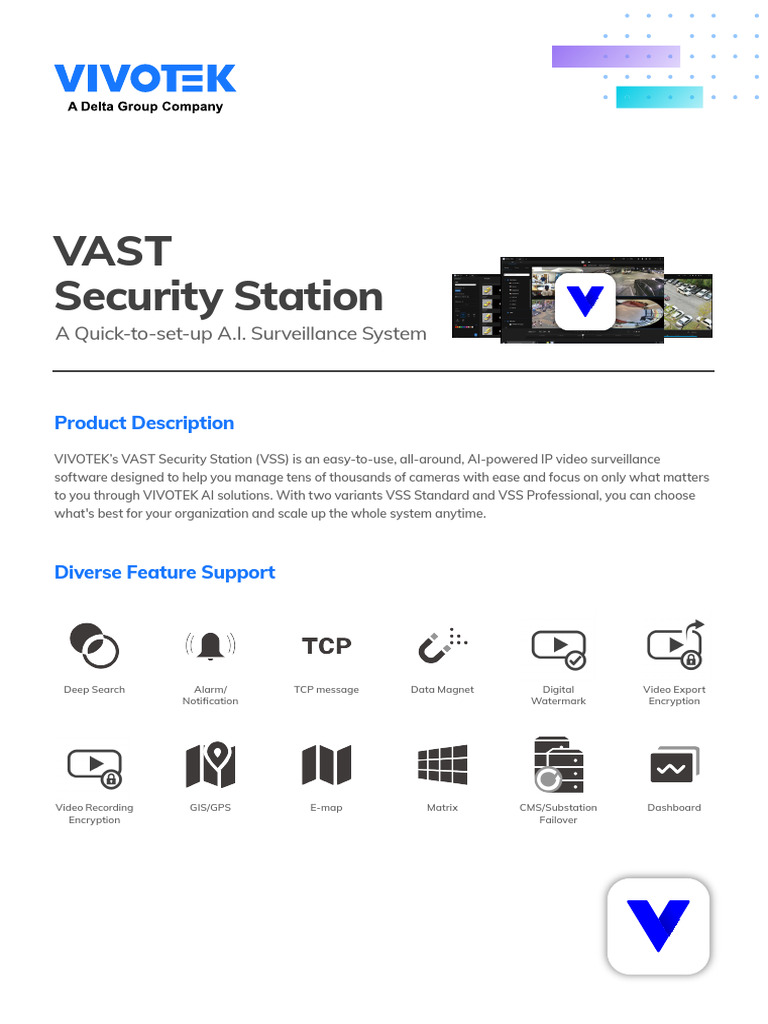 VIVOTEK
A Delta Group Company

VAST
Security Station
A Quick-to-set-up A.I. Surveillance System

Product Description

VIVOTEK's VAST Security Station (VSS) is an easy-to-use, all-around, AI-powered IP video surveillance software designed to help you manage tens of thousands of cameras with ease and focus on only what matters to you through VIVOTEK AI solutions. With two variants VSS Standard and VSS Professional, you can choose what's best for your organization and scale up the whole system anytime.

Diverse Feature Support

Deep Search

Alarm/ Notification

TCP

TCP message

Data Magnet

Digital Watermark

Video Export Encryption

Video Recording Encryption

GIS/GPS

E-map

Matrix

CMS/Substation Failover

Dashboard